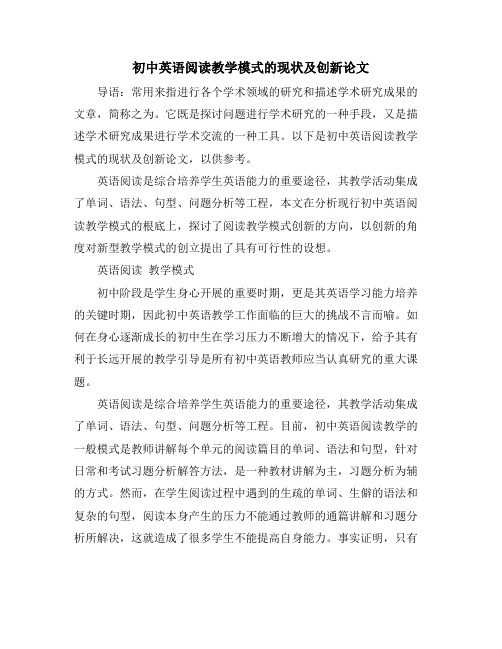 初中英语阅读教学模式的现状及创新论文

导语：常用来指进行各个学术领域的研究和描述学术研究成果的文章，简称之为。它既是探讨问题进行学术研究的一种手段，又是描述学术研究成果进行学术交流的一种工具。以下是初中英语阅读教学模式的现状及创新论文，以供参考。

英语阅读是综合培养学生英语能力的重要途径，其教学活动集成了单词、语法、句型、问题分析等工程，本文在分析现行初中英语阅读教学模式的根底上，探讨了阅读教学模式创新的方向，以创新的角度对新型教学模式的创立提出了具有可行性的设想。

英语阅读 教学模式

初中阶段是学生身心开展的重要时期，更是其英语学习能力培养的关键时期，因此初中英语教学工作面临的巨大的挑战不言而喻。如何在身心逐渐成长的初中生在学习压力不断增大的情况下，给予其有利于长远开展的教学引导是所有初中英语教师应当认真研究的重大课题。

英语阅读是综合培养学生英语能力的重要途径，其教学活动集成了单词、语法、句型、问题分析等工程。目前，初中英语阅读教学的一般模式是教师讲解每个单元的阅读篇目的单词、语法和句型，针对日常和考试习题分析解答方法，是一种教材讲解为主，习题分析为辅的方式。然而，在学生阅读过程中遇到的生疏的单词、生僻的语法和复杂的句型，阅读本身产生的压力不能通过教师的通篇讲解和习题分析所解决，这就造成了很多学生不能提高自身能力。事实证明，只有